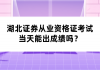 湖北证券从业资格证考试当天能出成绩吗？